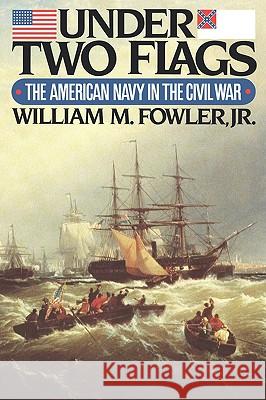 UNDER TWO FLAGS

THE AMERICAN NAVY IN THE CIVIL WAR

WILLIAM M. FOWLER, JR.

Kraina Książek